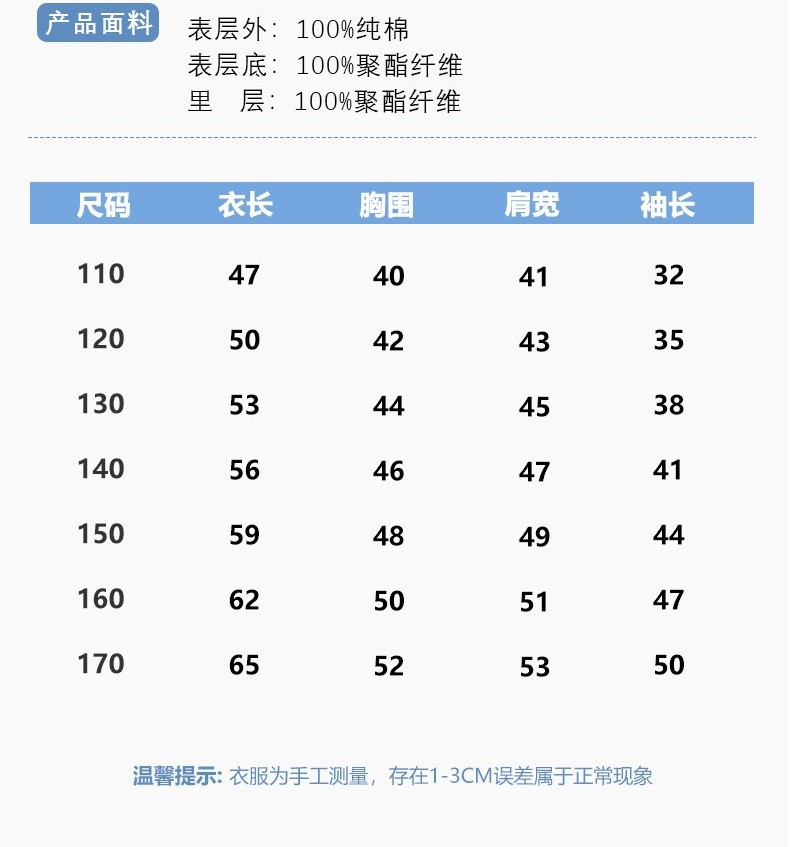 产品面料

表层外：100%纯棉
表层底：100%聚酯纤维
里 层：100%聚酯纤维

| 尺码 | 衣长 | 胸围 | 肩宽 | 袖长 |
|---|---|---|---|---|
| 110 | 47 | 40 | 41 | 32 |
| 120 | 50 | 42 | 43 | 35 |
| 130 | 53 | 44 | 45 | 38 |
| 140 | 56 | 46 | 47 | 41 |
| 150 | 59 | 48 | 49 | 44 |
| 160 | 62 | 50 | 51 | 47 |
| 170 | 65 | 52 | 53 | 50 |

温馨提示：衣服为手工测量，存在1-3CM误差属于正常现象